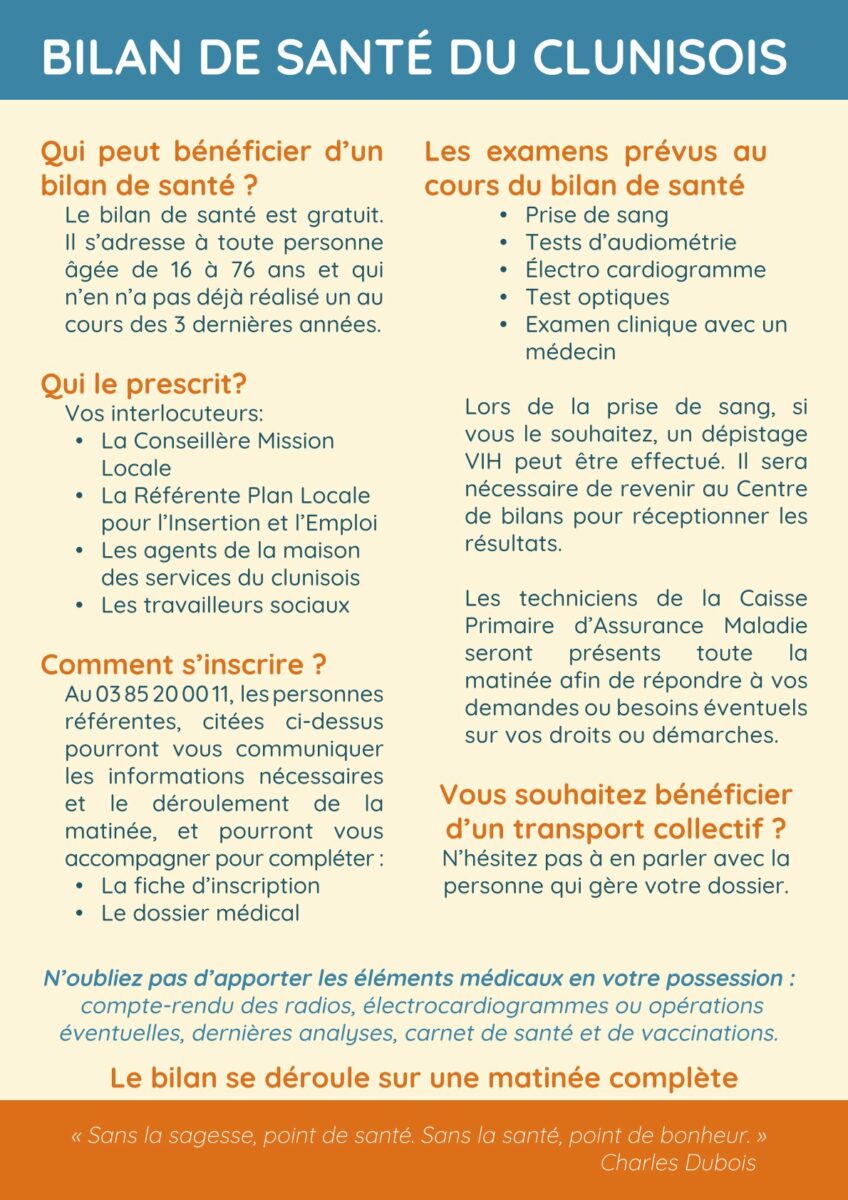 BILAN DE SANTÉ DU CLUNISOIS

Qui peut bénéficier d'un bilan de santé ?
Le bilan de santé est gratuit. Il s'adresse à toute personne âgée de 16 à 76 ans et qui n'en n'a pas déjà réalisé un au cours des 3 dernières années.

Qui le prescrit?
Vos interlocuteurs:
- La Conseillère Mission Locale
- La Référente Plan Locale pour l'Insertion et l'Emploi
- Les agents de la maison des services du clunisois
- Les travailleurs sociaux

Comment s'inscrire ?
Au 03 85 20 00 11, les personnes référentes, citées ci-dessus pourront vous communiquer les informations nécessaires et le déroulement de la matinée, et pourront vous accompagner pour compléter :
- La fiche d'inscription
- Le dossier médical

Les examens prévus au cours du bilan de santé
- Prise de sang
- Tests d'audiométrie
- Électro cardiogramme
- Test optiques
- Examen clinique avec un médecin

Lors de la prise de sang, si vous le souhaitez, un dépistage VIH peut être effectué. Il sera nécessaire de revenir au Centre de bilans pour réceptionner les résultats.

Les techniciens de la Caisse Primaire d'Assurance Maladie seront présents toute la matinée afin de répondre à vos demandes ou besoins éventuels sur vos droits ou démarches.

Vous souhaitez bénéficier d'un transport collectif ?
N'hésitez pas à en parler avec la personne qui gère votre dossier.

N'oubliez pas d'apporter les éléments médicaux en votre possession : compte-rendu des radios, électrocardiogrammes ou opérations éventuelles, dernières analyses, carnet de santé et de vaccinations.

Le bilan se déroule sur une matinée complète

« Sans la sagesse, point de santé. Sans la santé, point de bonheur. »
Charles Dubois